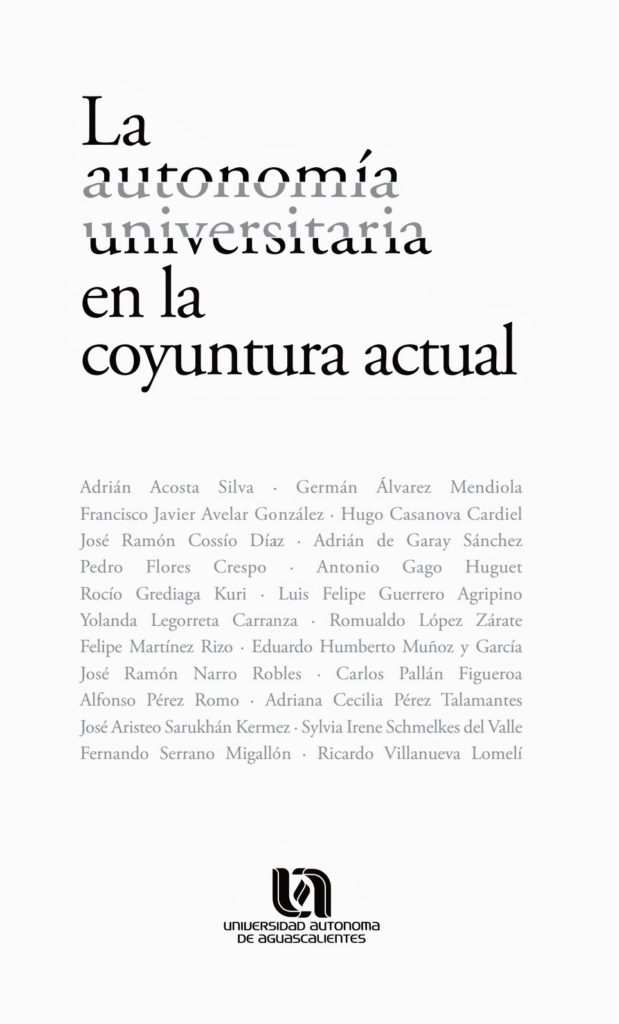 La autonomía universitaria en la coyuntura actual

Adrián Acosta Silva · Germán Álvarez Mendiola Francisco Javier Avelar González · Hugo Casanova Cardiel José Ramón Cossío Díaz · Adrián de Garay Sánchez Pedro Flores Crespo · Antonio Gago Huguet Rocío Grediaga Kuri · Luis Felipe Guerrero Agripino Yolanda Legorreta Carranza · Romualdo López Zárate Felipe Martínez Rizo · Eduardo Humberto Muñoz y García José Ramón Narro Robles · Carlos Pallán Figueroa Alfonso Pérez Romo · Adriana Cecilia Pérez Talamantes José Aristeo Sarukhán Kermez · Sylvia Irene Schmelkes del Valle Fernando Serrano Migallón · Ricardo Villanueva Lomelí

UNIVERSIDAD AUTONOMA DE AGUASCALIENTES